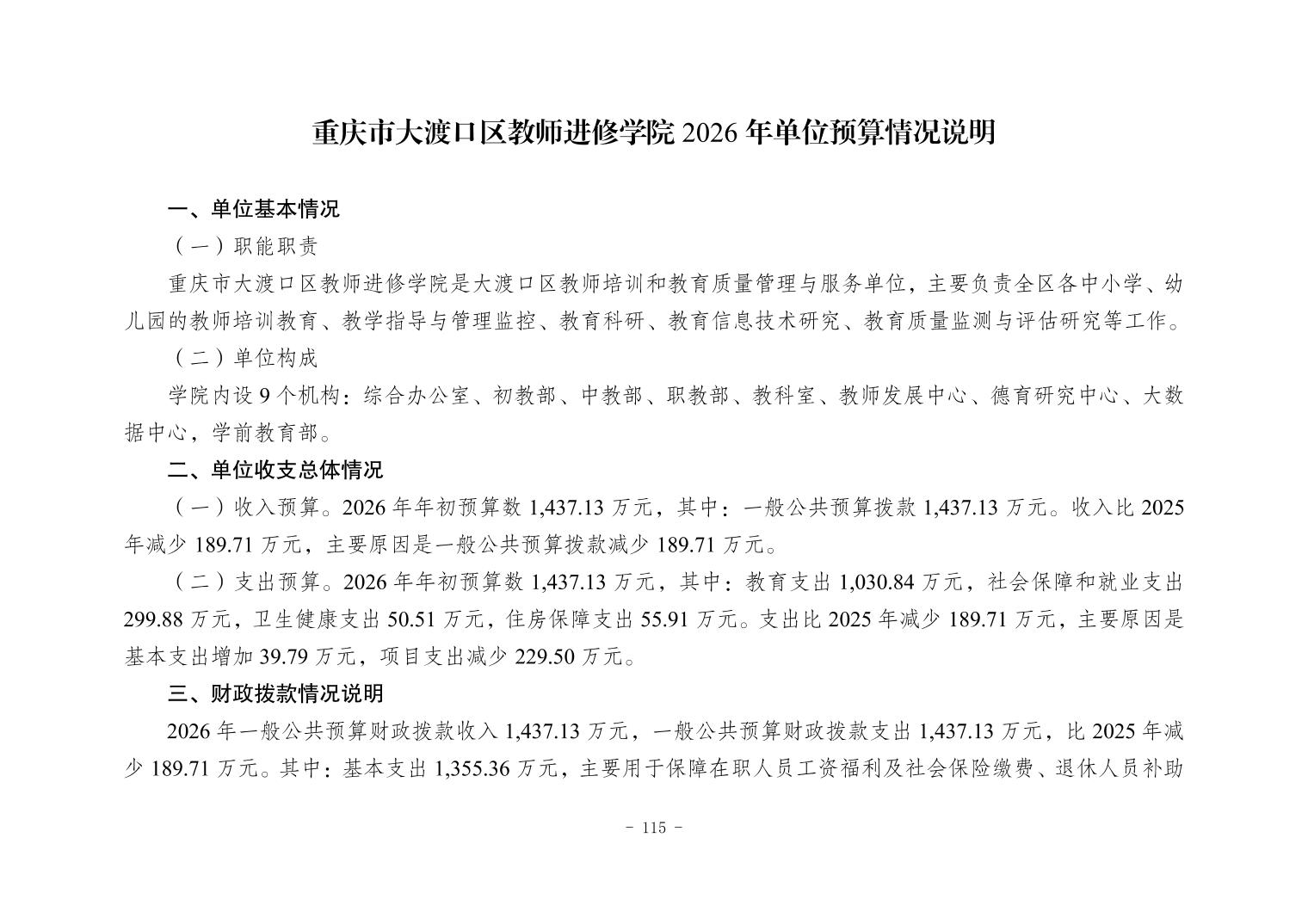 重庆市大渡口区教师进修学院 2026 年单位预算情况说明

一、单位基本情况

（一）职能职责

重庆市大渡口区教师进修学院是大渡口区教师培训和教育质量管理与服务单位，主要负责全区各中小学、幼儿园的教师培训教育、教学指导与管理监控、教育科研、教育信息技术研究、教育质量监测与评估研究等工作。

（二）单位构成

学院内设 9 个机构：综合办公室、初教部、中教部、职教部、教科室、教师发展中心、德育研究中心、大数据中心，学前教育部。

二、单位收支总体情况

（一）收入预算。2026 年年初预算数 1,437.13 万元，其中：一般公共预算拨款 1,437.13 万元。收入比 2025 年减少 189.71 万元，主要原因是一般公共预算拨款减少 189.71 万元。

（二）支出预算。2026 年年初预算数 1,437.13 万元，其中：教育支出 1,030.84 万元，社会保障和就业支出 299.88 万元，卫生健康支出 50.51 万元，住房保障支出 55.91 万元。支出比 2025 年减少 189.71 万元，主要原因是基本支出增加 39.79 万元，项目支出减少 229.50 万元。

三、财政拨款情况说明

2026 年一般公共预算财政拨款收入 1,437.13 万元，一般公共预算财政拨款支出 1,437.13 万元，比 2025 年减少 189.71 万元。其中：基本支出 1,355.36 万元，主要用于保障在职人员工资福利及社会保险缴费、退休人员补助

- 115 -